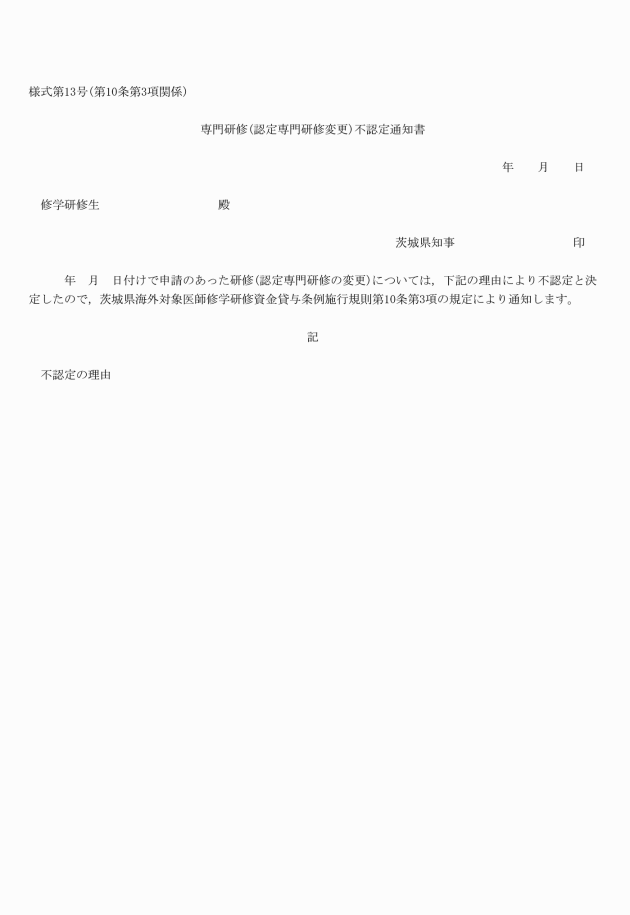 様式第13号(第10条第3項関係)

専門研修(認定専門研修変更)不認定通知書

年　月　日

修学研修生　　　　殿

茨城県知事　　　　印

年　月　日付けで申請のあった研修(認定専門研修の変更)については，下記の理由により不認定と決定したので，茨城県海外対象医師修学研修資金貸与条例施行規則第10条第3項の規定により通知します。

記

不認定の理由